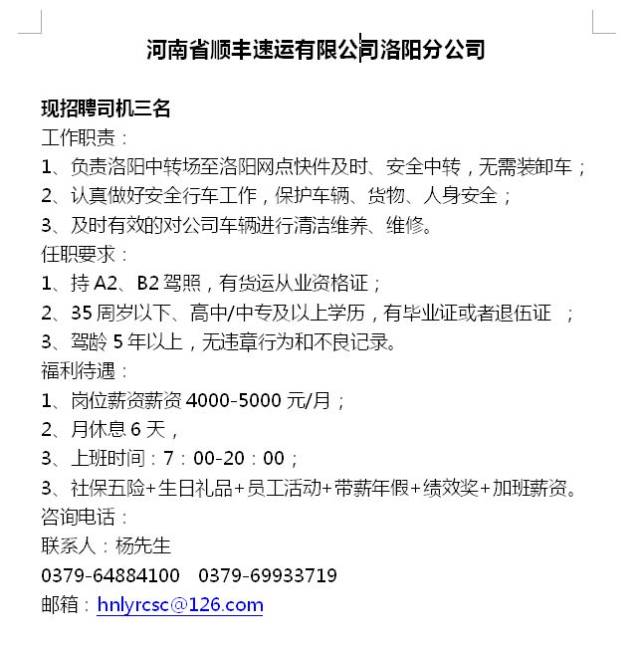 河南省顺丰速运有限公司洛阳分公司

现招聘司机三名
工作职责：
1、负责洛阳中转场至洛阳网点快件及时、安全中转，无需装卸车；
2、认真做好安全行车工作，保护车辆、货物、人身安全；
3、及时有效的对公司车辆进行清洁维养、维修。
任职要求：
1、持 A2、B2 驾照，有货运从业资格证；
2、35 周岁以下、高中/中专及以上学历，有毕业证或者退伍证 ；
3、驾龄 5 年以上，无违章行为和不良记录。
福利待遇：
1、岗位薪资薪资 4000-5000 元/月；
2、月休息 6 天，
3、上班时间：7：00-20：00；
3、社保五险+生日礼品+员工活动+带薪年假+绩效奖+加班薪资。
咨询电话：
联系人：杨先生
0379-64884100 0379-69933719
邮箱：hnlyrcsc@126.com